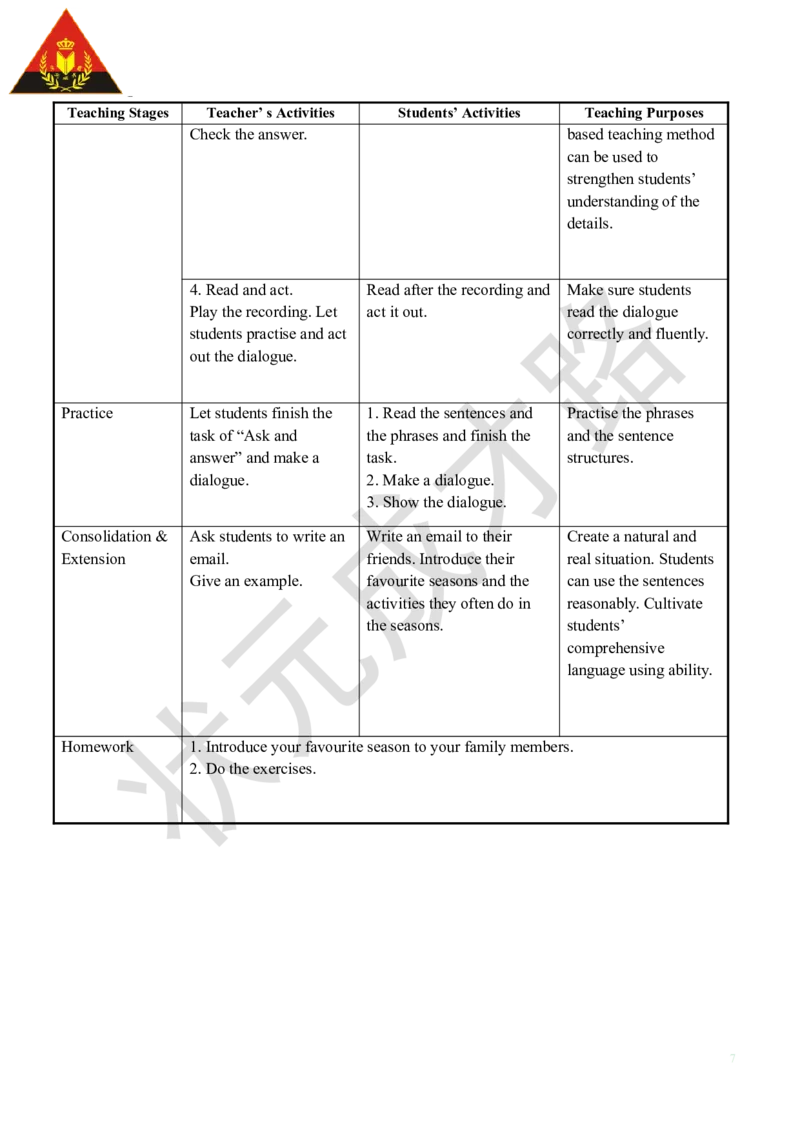 | Teaching Stages | Teacher' s Activities | Students' Activities | Teaching Purposes |
|---|---|---|---|
| | Check the answer. | | based teaching method can be used to strengthen students' understanding of the details. |
| | 4. Read and act. Play the recording. Let students practise and act out the dialogue. | Read after the recording and act it out. | Make sure students read the dialogue correctly and fluently. |
| Practice | Let students finish the task of "Ask and answer" and make a dialogue. | 1. Read the sentences and the phrases and finish the task. 2. Make a dialogue. 3. Show the dialogue. | Practise the phrases and the sentence structures. |
| Consolidation & Extension | Ask students to write an email. Give an example. | Write an email to their friends. Introduce their favourite seasons and the activities they often do in the seasons. | Create a natural and real situation. Students can use the sentences reasonably. Cultivate students' comprehensive language using ability. |
| Homework | 1. Introduce your favourite season to your family members. 2. Do the exercises. | | |

状元成才路

7